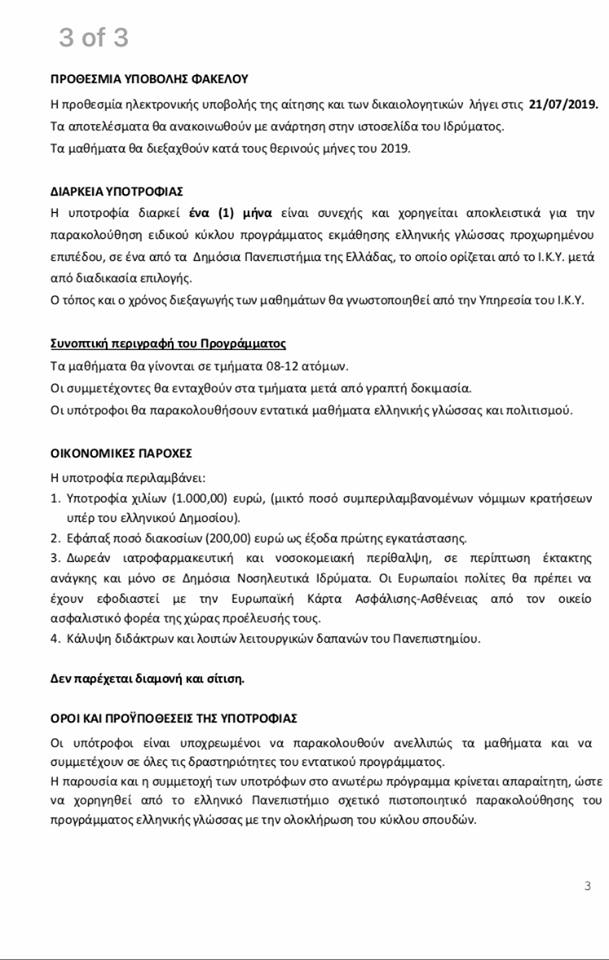 3 of 3

ΠΡΟΘΕΣΜΙΑ ΥΠΟΒΟΛΗΣ ΦΑΚΕΛΟΥ

Η προθεσμία ηλεκτρονικής υποβολής της αίτησης και των δικαιολογητικών λήγει στις 21/07/2019.
Τα αποτελέσματα θα ανακοινωθούν με ανάρτηση στην ιστοσελίδα του Ιδρύματος.
Τα μαθήματα θα διεξαχθούν κατά τους θερινούς μήνες του 2019.

ΔΙΑΡΚΕΙΑ ΥΠΟΤΡΟΦΙΑΣ

Η υποτροφία διαρκεί ένα (1) μήνα είναι συνεχής και χορηγείται αποκλειστικά για την παρακολούθηση ειδικού κύκλου προγράμματος εκμάθησης ελληνικής γλώσσας προχωρημένου επιπέδου, σε ένα από τα Δημόσια Πανεπιστήμια της Ελλάδας, το οποίο ορίζεται από το Ι.Κ.Υ. μετά από διαδικασία επιλογής.
Ο τόπος και ο χρόνος διεξαγωγής των μαθημάτων θα γνωστοποιηθεί από την Υπηρεσία του Ι.Κ.Υ.

Συνοπτική περιγραφή του Προγράμματος

Τα μαθήματα θα γίνονται σε τμήματα 08-12 ατόμων.
Οι συμμετέχοντες θα ενταχθούν στα τμήματα μετά από γραπτή δοκιμασία.
Οι υπότροφοι θα παρακολουθήσουν εντατικά μαθήματα ελληνικής γλώσσας και πολιτισμού.

ΟΙΚΟΝΟΜΙΚΕΣ ΠΑΡΟΧΕΣ

Η υποτροφία περιλαμβάνει:
1. Υποτροφία χιλίων (1.000,00) ευρώ, (μικτό ποσό συμπεριλαμβανομένων νόμιμων κρατήσεων υπέρ του ελληνικού Δημοσίου).
2. Εφάπαξ ποσό διακοσίων (200,00) ευρώ ως έξοδα πρώτης εγκατάστασης.
3. Δωρεάν ιατροφαρμακευτική και νοσοκομειακή περίθαλψη, σε περίπτωση έκτακτης ανάγκης και μόνο σε Δημόσια Νοσηλευτικά Ιδρύματα. Οι Ευρωπαίοι πολίτες θα πρέπει να έχουν εφοδιαστεί με την Ευρωπαϊκή Κάρτα Ασφάλισης-Ασθένειας από τον οικείο ασφαλιστικό φορέα της χώρας προέλευσής τους.
4. Κάλυψη διδάκτρων και λοιπών λειτουργικών δαπανών του Πανεπιστημίου.

Δεν παρέχεται διαμονή και σίτιση.

ΟΡΟΙ ΚΑΙ ΠΡΟΫΠΟΘΕΣΕΙΣ ΤΗΣ ΥΠΟΤΡΟΦΙΑΣ

Οι υπότροφοι είναι υποχρεωμένοι να παρακολουθούν ανελλιπώς τα μαθήματα και να συμμετέχουν σε όλες τις δραστηριότητες του εντατικού προγράμματος.
Η παρουσία και η συμμετοχή των υποτρόφων στο ανωτέρω πρόγραμμα κρίνεται απαραίτητη, ώστε να χορηγηθεί από το ελληνικό Πανεπιστήμιο σχετικό πιστοποιητικό παρακολούθησης του προγράμματος ελληνικής γλώσσας με την ολοκλήρωση του κύκλου σπουδών.

3